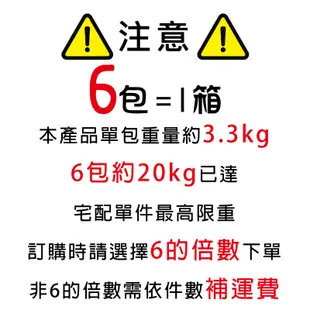 注意

6包=1箱

本產品單包重量約3.3kg

6包約20kg已達

宅配單件最高限重

訂購時請選擇6的倍數下單

非6的倍數需依件數補運費